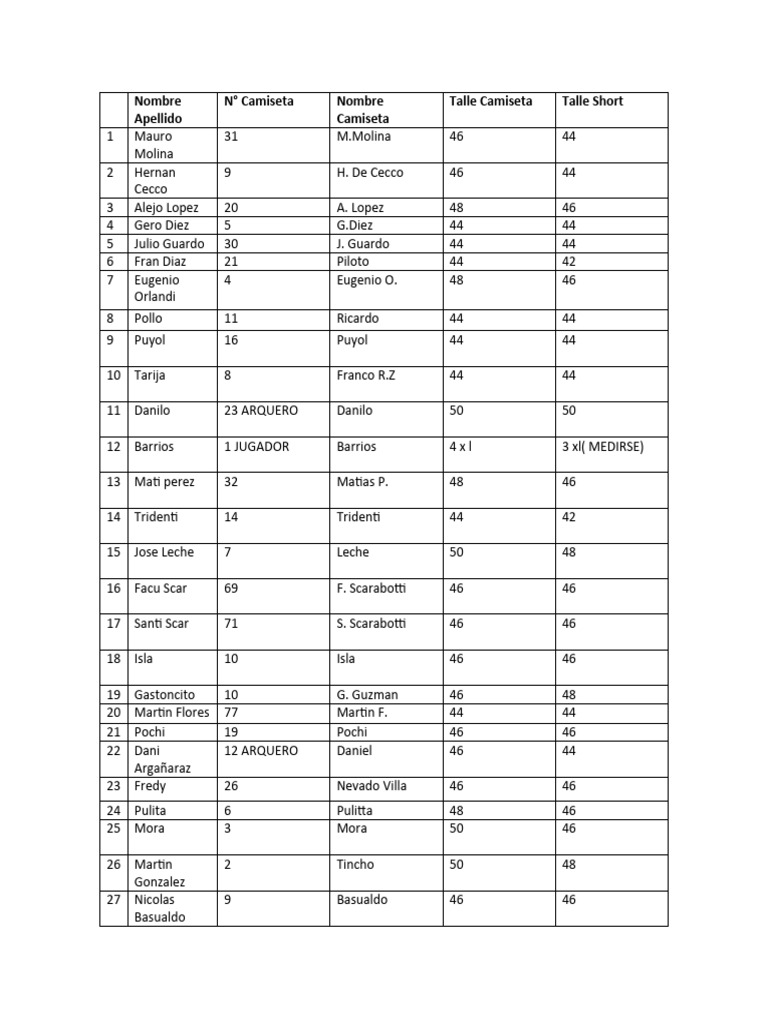 | | Nombre Apellido | N° Camiseta | Nombre Camiseta | Talle Camiseta | Talle Short |
|---|---|---|---|---|---|
| 1 | Mauro Molina | 31 | M.Molina | 46 | 44 |
| 2 | Hernan Cecco | 9 | H. De Cecco | 46 | 44 |
| 3 | Alejo Lopez | 20 | A. Lopez | 48 | 46 |
| 4 | Gero Diez | 5 | G.Diez | 44 | 44 |
| 5 | Julio Guardo | 30 | J. Guardo | 44 | 44 |
| 6 | Fran Diaz | 21 | Piloto | 44 | 42 |
| 7 | Eugenio Orlandi | 4 | Eugenio O. | 48 | 46 |
| 8 | Pollo | 11 | Ricardo | 44 | 44 |
| 9 | Puyol | 16 | Puyol | 44 | 44 |
| 10 | Tarija | 8 | Franco R.Z | 44 | 44 |
| 11 | Danilo | 23 ARQUERO | Danilo | 50 | 50 |
| 12 | Barrios | 1 JUGADOR | Barrios | 4 x l | 3 xl( MEDIRSE) |
| 13 | Mati perez | 32 | Matias P. | 48 | 46 |
| 14 | Tridenti | 14 | Tridenti | 44 | 42 |
| 15 | Jose Leche | 7 | Leche | 50 | 48 |
| 16 | Facu Scar | 69 | F. Scarabotti | 46 | 46 |
| 17 | Santi Scar | 71 | S. Scarabotti | 46 | 46 |
| 18 | Isla | 10 | Isla | 46 | 46 |
| 19 | Gastoncito | 10 | G. Guzman | 46 | 48 |
| 20 | Martin Flores | 77 | Martin F. | 44 | 44 |
| 21 | Pochi | 19 | Pochi | 46 | 46 |
| 22 | Dani Argañaraz | 12 ARQUERO | Daniel | 46 | 44 |
| 23 | Fredy | 26 | Nevado Villa | 46 | 46 |
| 24 | Pulita | 6 | Pulitta | 48 | 46 |
| 25 | Mora | 3 | Mora | 50 | 46 |
| 26 | Martin Gonzalez | 2 | Tincho | 50 | 48 |
| 27 | Nicolas Basualdo | 9 | Basualdo | 46 | 46 |